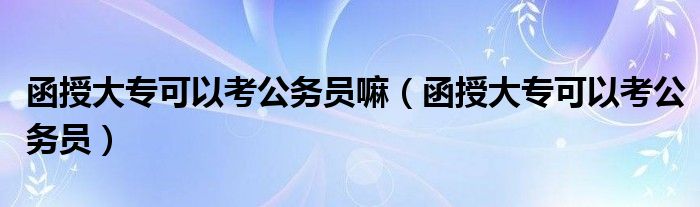 函授大专可以考公务员嘛（函授大专可以考公务员）